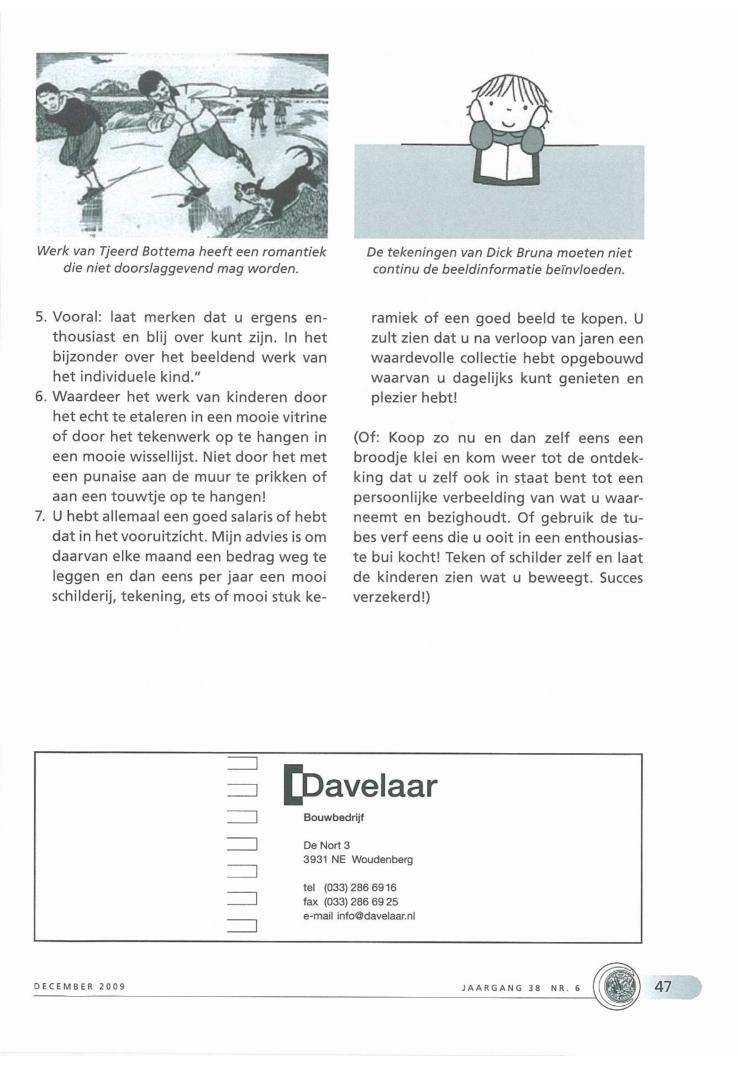 Werk van Tjeerd Bottema heeft een romantiek die niet doorslaggevend mag worden.

De tekeningen van Dick Bruna moeten niet continu de beeldinformatie beïnvloeden.

5. Vooral: laat merken dat u ergens enthousiast en blij over kunt zijn. In het bijzonder over het beeldend werk van het individuele kind."
6. Waardeer het werk van kinderen door het echt te etaleren in een mooie vitrine of door het tekenwerk op te hangen in een mooie wissellijst. Niet door het met een punaise aan de muur te prikken of aan een touwtje op te hangen!
7. U hebt allemaal een goed salaris of hebt dat in het vooruitzicht. Mijn advies is om daarvan elke maand een bedrag weg te leggen en dan eens per jaar een mooi schilderij, tekening, ets of mooi stuk keramiek of een goed beeld te kopen. U zult zien dat u na verloop van jaren een waardevolle collectie hebt opgebouwd waarvan u dagelijks kunt genieten en plezier hebt!

(Of: Koop zo nu en dan zelf eens een broodje klei en kom weer tot de ontdekking dat u zelf ook in staat bent tot een persoonlijke verbeelding van wat u waarneemt en bezighoudt. Of gebruik de tubes verf eens die u ooit in een enthousiaste bui kocht! Teken of schilder zelf en laat de kinderen zien wat u beweegt. Succes verzekerd!)

Davelaar
Bouwbedrijf
De Nort 3
3931 NE Woudenberg
tel (033) 286 69 16
fax (033) 286 69 25
e-mail info@davelaar.nl

DECEMBER 2009
JAARGANG 38 NR. 6
47